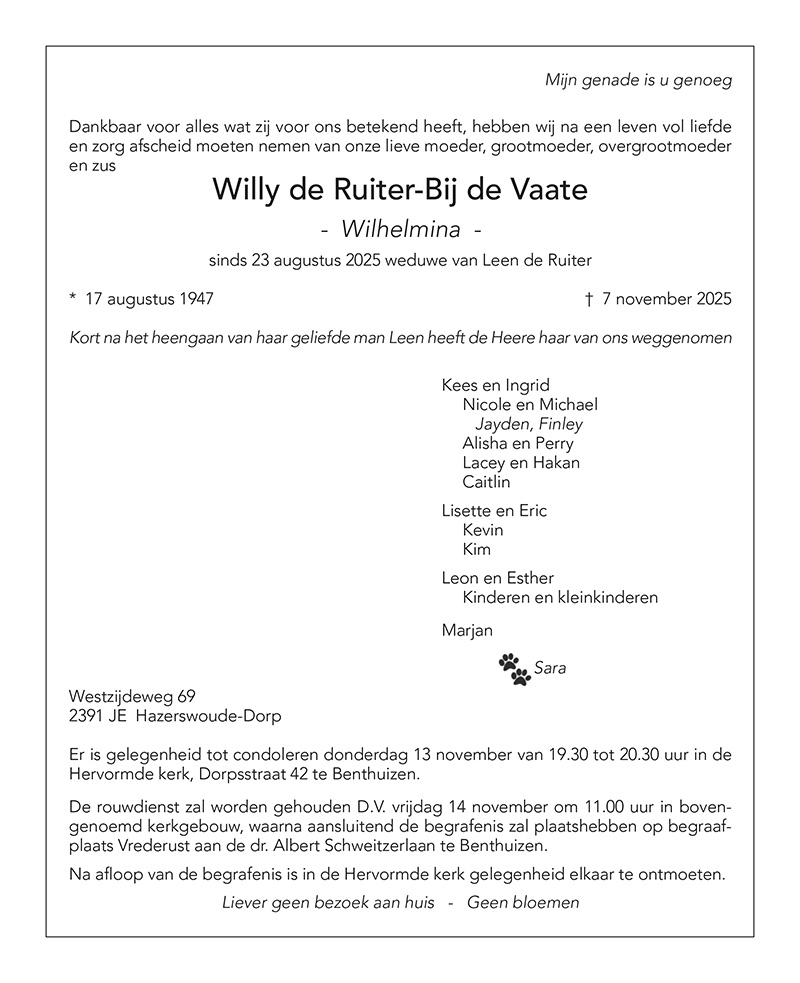 Mijn genade is u genoeg

Dankbaar voor alles wat zij voor ons betekend heeft, hebben wij na een leven vol liefde en zorg afscheid moeten nemen van onze lieve moeder, grootmoeder, overgrootmoeder en zus

Willy de Ruiter-Bij de Vaate

- Wilhelmina -

sinds 23 augustus 2025 weduwe van Leen de Ruiter

* 17 augustus 1947

† 7 november 2025

Kort na het heengaan van haar geliefde man Leen heeft de Heere haar van ons weggenomen

Kees en Ingrid
Nicole en Michael
Jayden, Finley
Alisha en Perry
Lacey en Hakan
Caitlin

Lisette en Eric
Kevin
Kim

Leon en Esther
Kinderen en kleinkinderen

Marjan

Sara

Westzijdeweg 69
2391 JE Hazerswoude-Dorp

Er is gelegenheid tot condoleren donderdag 13 november van 19.30 tot 20.30 uur in de Hervormde kerk, Dorpsstraat 42 te Benthuizen.

De rouwdienst zal worden gehouden D.V. vrijdag 14 november om 11.00 uur in bovengenoemd kerkgebouw, waarna aansluitend de begrafenis zal plaatshebben op begraafplaats Vrederust aan de dr. Albert Schweitzerlaan te Benthuizen.

Na afloop van de begrafenis is in de Hervormde kerk gelegenheid elkaar te ontmoeten.

Liever geen bezoek aan huis - Geen bloemen